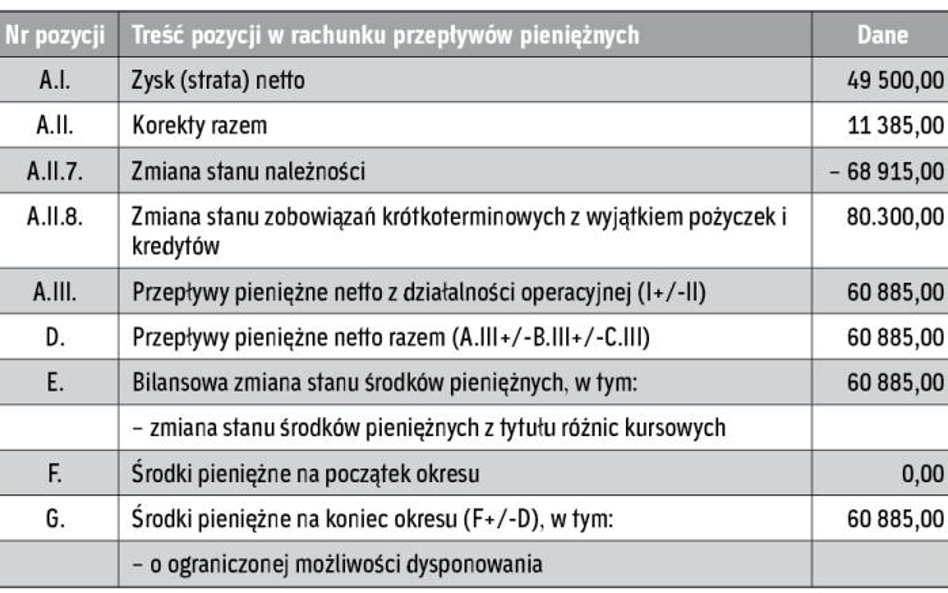 | Nr pozycji | Treść pozycji w rachunku przepływów pieniężnych | Dane |
|---|---|---|
| A.I. | Zysk (strata) netto | 49 500,00 |
| A.II. | Korekty razem | 11 385,00 |
| A.II.7. | Zmiana stanu należności | – 68 915,00 |
| A.II.8. | Zmiana stanu zobowiązań krótkoterminowych z wyjątkiem pożyczek i kredytów | 80.300,00 |
| A.III. | Przepływy pieniężne netto z działalności operacyjnej (I+/-II) | 60 885,00 |
| D. | Przepływy pieniężne netto razem (A.III+/-B.III+/-C.III) | 60 885,00 |
| E. | Bilansowa zmiana stanu środków pieniężnych, w tym: | 60 885,00 |
| | – zmiana stanu środków pieniężnych z tytułu różnic kursowych | |
| F. | Środki pieniężne na początek okresu | 0,00 |
| G. | Środki pieniężne na koniec okresu (F+/-D), w tym: | 60 885,00 |
| | – o ograniczonej możliwości dysponowania | |